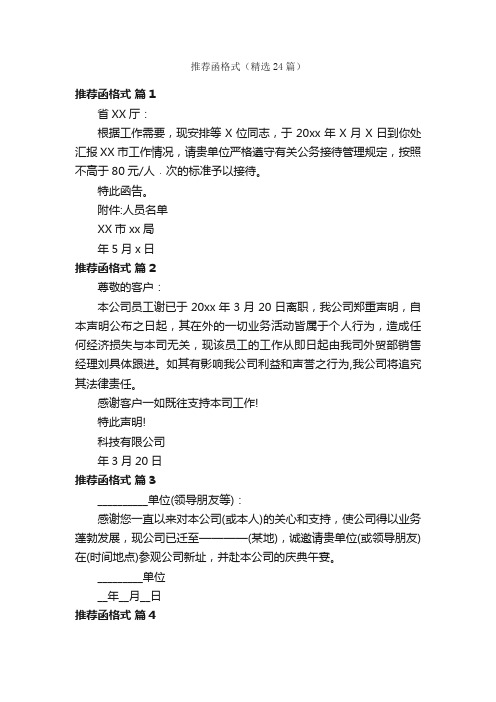 推荐函格式（精选24篇）

推荐函格式 篇1

省XX厅：

根据工作需要，现安排等X位同志，于20xx年X月X日到你处汇报XX市工作情况，请贵单位严格遵守有关公务接待管理规定，按照不高于80元/人．次的标准予以接待。

特此函告。

附件:人员名单

XX市xx局

年5月x日

推荐函格式 篇2

尊敬的客户：

本公司员工谢已于20xx年3月20日离职，我公司郑重声明，自本声明公布之日起，其在外的一切业务活动皆属于个人行为，造成任何经济损失与本司无关，现该员工的工作从即日起由我司外贸部销售经理刘具体跟进。如其有影响我公司利益和声誉之行为,我公司将追究其法律责任。

感谢客户一如既往支持本司工作!

特此声明!

科技有限公司

年3月20日

推荐函格式 篇3

________单位(领导朋友等)：

感谢您一直以来对本公司(或本人)的关心和支持，使公司得以业务蓬勃发展，现公司已迁至————(某地)，诚邀请贵单位(或领导朋友)在(时间地点)参观公司新址，并赴本公司的庆典午宴。

________单位

__年__月__日

推荐函格式 篇4